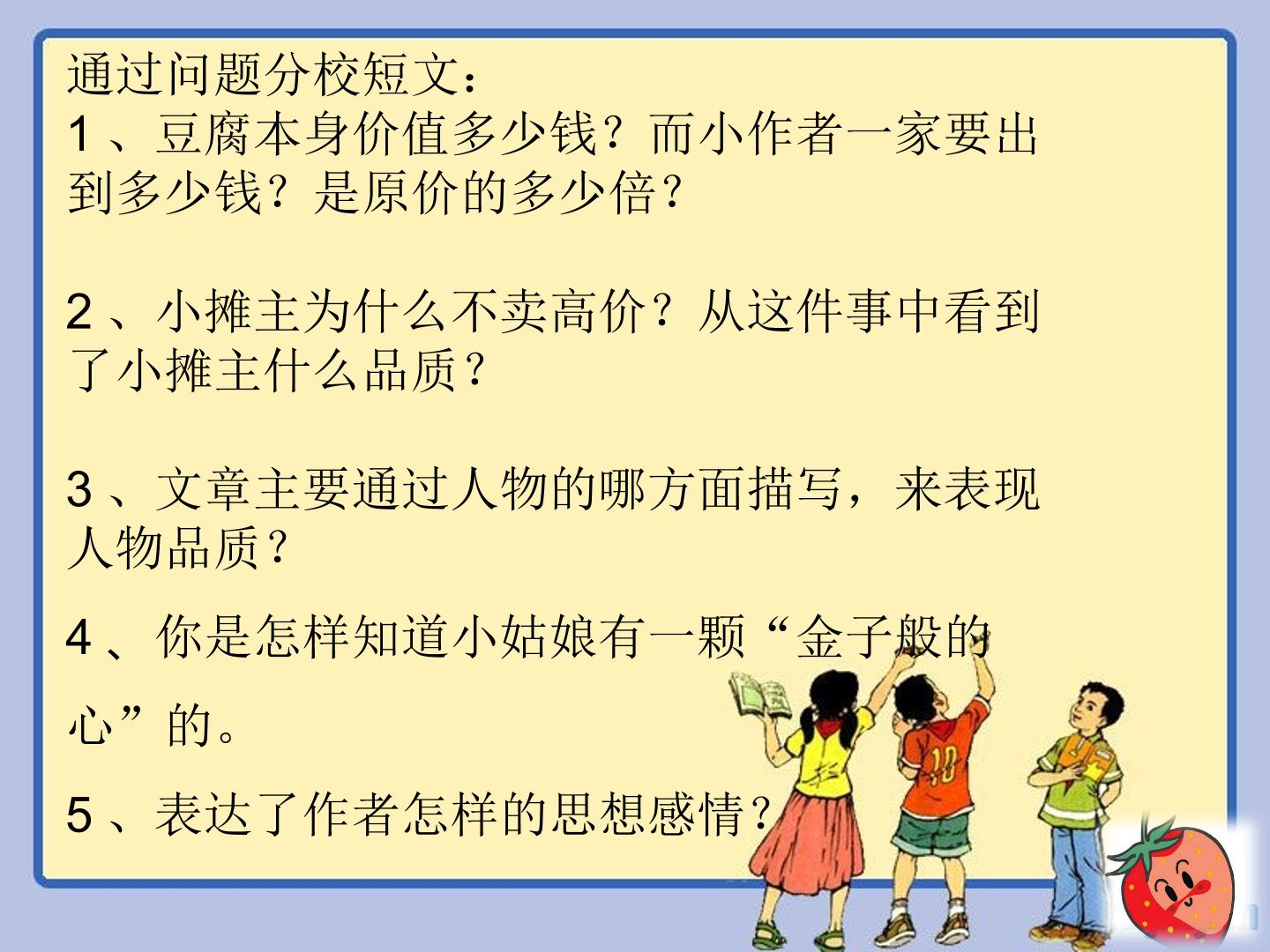 通过问题分校短文：

1、豆腐本身价值多少钱？而小作者一家要出到多少钱？是原价的多少倍？

2、小摊主为什么不卖高价？从这件事中看到了小摊主什么品质？

3、文章主要通过人物的哪方面描写，来表现人物品质？

4、你是怎样知道小姑娘有一颗“金子般的心”的。

5、表达了作者怎样的思想感情？